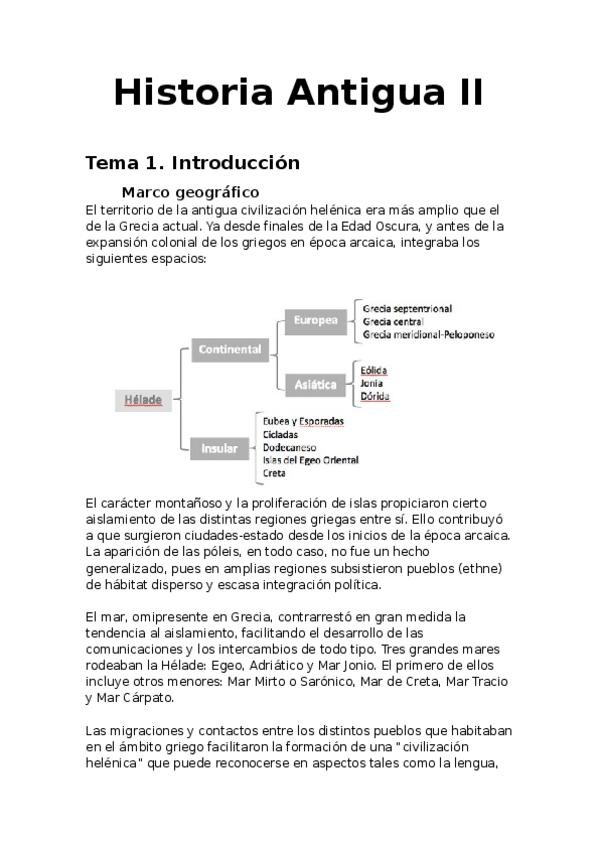 Historia Antigua II

Tema 1. Introducción

Marco geográfico

El territorio de la antigua civilización helénica era más amplio que el de la Grecia actual. Ya desde finales de la Edad Oscura, y antes de la expansión colonial de los griegos en época arcaica, integraba los siguientes espacios:

Hélade
Continental
Europea
Grecia septentrional
Grecia central
Grecia meridional-Peloponeso
Asiática
Eólida
Jonia
Dórida
Insular
Eubea y Esporadas
Cícladas
Dodecaneso
Islas del Egeo Oriental
Creta

El carácter montañoso y la proliferación de islas propiciaron cierto aislamiento de las distintas regiones griegas entre sí. Ello contribuyó a que surgieron ciudades-estado desde los inicios de la época arcaica. La aparición de las póleis, en todo caso, no fue un hecho generalizado, pues en amplias regiones subsistieron pueblos (ethne) de hábitat disperso y escasa integración política.

El mar, omipresente en Grecia, contrarrestó en gran medida la tendencia al aislamiento, facilitando el desarrollo de las comunicaciones y los intercambios de todo tipo. Tres grandes mares rodeaban la Hélade: Egeo, Adriático y Mar Jonio. El primero de ellos incluye otros menores: Mar Mirto o Sarónico, Mar de Creta, Mar Tracio y Mar Cárpato.

Las migraciones y contactos entre los distintos pueblos que habitaban en el ámbito griego facilitaron la formación de una "civilización helénica" que puede reconocerse en aspectos tales como la lengua,